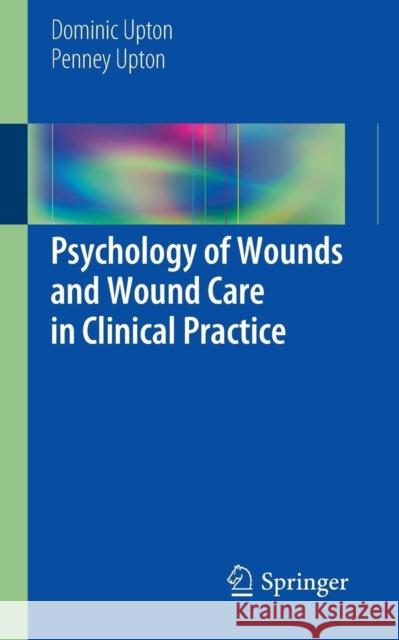 Dominic Upton
Penney Upton

Psychology of Wounds and Wound Care in Clinical Practice

Springer